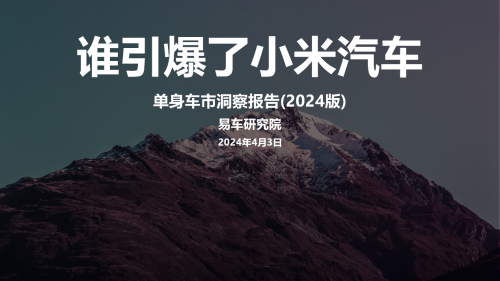 谁引爆了小米汽车

单身车市洞察报告(2024版)

易车研究院

2024年4月3日